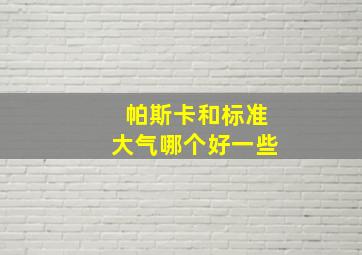 帕斯卡和标准
大气哪个好一些